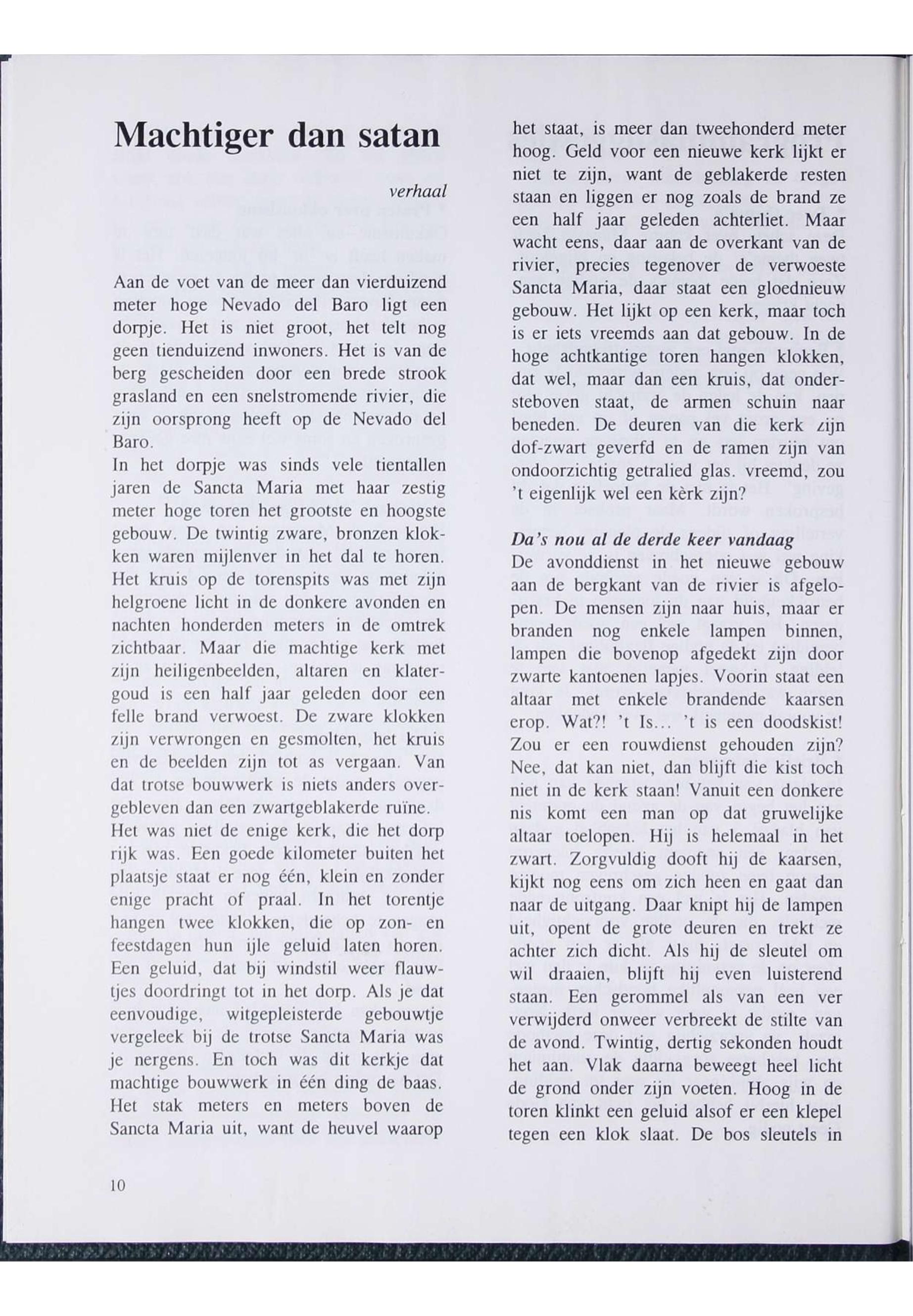 Machtiger dan satan

verhaal

Aan de voet van de meer dan vierduizend meter hoge Nevado del Baro ligt een dorpje. Het is niet groot, het telt nog geen tienduizend inwoners. Het is van de berg gescheiden door een brede strook grasland en een snelstromende rivier, die zijn oorsprong heeft op de Nevado del Baro.
In het dorpje was sinds vele tientallen jaren de Sancta Maria met haar zestig meter hoge toren het grootste en hoogste gebouw. De twintig zware, bronzen klokken waren mijlenver in het dal te horen. Het kruis op de torenspits was met zijn helgroene licht in de donkere avonden en nachten honderden meters in de omtrek zichtbaar. Maar die machtige kerk met zijn heiligenbeelden, altaren en klatergoud is een half jaar geleden door een felle brand verwoest. De zware klokken zijn verwrongen en gesmolten, het kruis en de beelden zijn tot as vergaan. Van dat trotse bouwwerk is niets anders overgebleven dan een zwartgeblakerde ruïne.
Het was niet de enige kerk, die het dorp rijk was. Een goede kilometer buiten het plaatsje staat er nog één, klein en zonder enige pracht of praal. In het torentje hangen twee klokken, die op zon- en feestdagen hun ijle geluid laten horen. Een geluid, dat bij windstil weer flauwtjes doordringt tot in het dorp. Als je dat eenvoudige, witgepleisterde gebouwtje vergeleek bij de trotse Sancta Maria was je nergens. En toch was dit kerkje dat machtige bouwwerk in één ding de baas. Het stak meters en meters boven de Sancta Maria uit, want de heuvel waarop het staat, is meer dan tweehonderd meter hoog. Geld voor een nieuwe kerk lijkt er niet te zijn, want de geblakerde resten staan en liggen er nog zoals de brand ze een half jaar geleden achterliet. Maar wacht eens, daar aan de overkant van de rivier, precies tegenover de verwoeste Sancta Maria, daar staat een gloednieuw gebouw. Het lijkt op een kerk, maar toch is er iets vreemds aan dat gebouw. In de hoge achtkantige toren hangen klokken, dat wel, maar dan een kruis, dat ondersteboven staat, de armen schuin naar beneden. De deuren van die kerk zijn dof-zwart geverfd en de ramen zijn van ondoorzichtig getralied glas. vreemd, zou 't eigenlijk wel een kèrk zijn?

Da's nou al de derde keer vandaag
De avonddienst in het nieuwe gebouw aan de bergkant van de rivier is afgelopen. De mensen zijn naar huis, maar er branden nog enkele lampen binnen, lampen die bovenop afgedekt zijn door zwarte kantoenen lapjes. Voorin staat een altaar met enkele brandende kaarsen erop. Wat?! 't Is... 't is een doodskist! Zou er een rouwdienst gehouden zijn? Nee, dat kan niet, dan blijft die kist toch niet in de kerk staan! Vanuit een donkere nis komt een man op dat gruwelijke altaar toelopen. Hij is helemaal in het zwart. Zorgvuldig dooft hij de kaarsen, kijkt nog eens om zich heen en gaat dan naar de uitgang. Daar knipt hij de lampen uit, opent de grote deuren en trekt ze achter zich dicht. Als hij de sleutel om wil draaien, blijft hij even luisterend staan. Een gerommel als van een ver verwijderd onweer verbreekt de stilte van de avond. Twintig, dertig sekonden houdt het aan. Vlak daarna beweegt heel licht de grond onder zijn voeten. Hoog in de toren klinkt een geluid alsof er een klepel tegen een klok slaat. De bos sleutels in

10